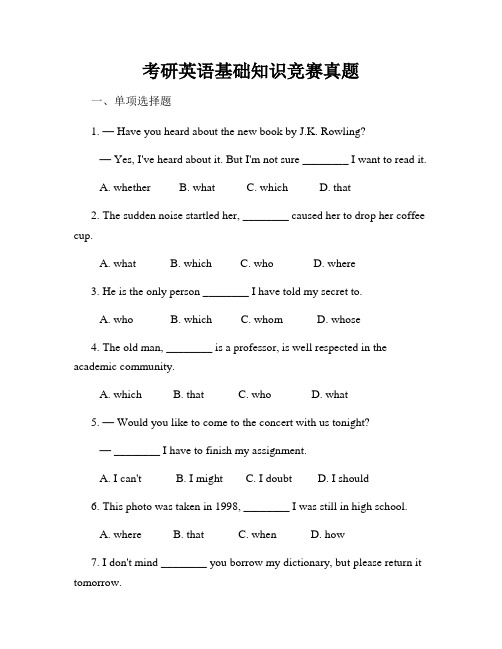 考研英语基础知识竞赛真题

一、单项选择题

1. — Have you heard about the new book by J.K. Rowling?

— Yes, I've heard about it. But I'm not sure ________ I want to read it.

A. whether B. what C. which D. that

2. The sudden noise startled her, ________ caused her to drop her coffee cup.

A. what B. which C. who D. where

3. He is the only person ________ I have told my secret to.

A. who B. which C. whom D. whose

4. The old man, ________ is a professor, is well respected in the academic community.

A. which B. that C. who D. what

5. — Would you like to come to the concert with us tonight?

— ________ I have to finish my assignment.

A. I can't B. I might C. I doubt D. I should

6. This photo was taken in 1998, ________ I was still in high school.

A. where B. that C. when D. how

7. I don't mind ________ you borrow my dictionary, but please return it tomorrow.